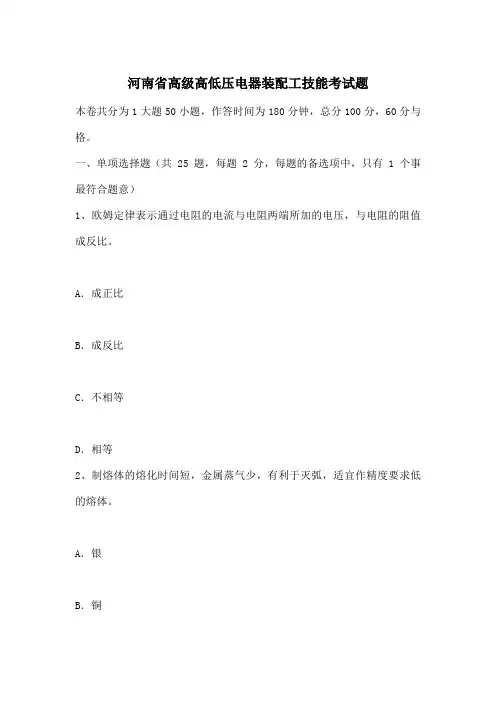 河南省高级高低压电器装配工技能考试题

本卷共分为 1 大题 50 小题，作答时间为 180 分钟，总分 100 分，60 分与格。

一、单项选择题（共 25 题，每题 2 分，每题的备选项中，只有 1 个事最符合题意）

1、欧姆定律表示通过电阻的电流与电阻两端所加的电压，与电阻的阻值成反比。

A. 成正比

B. 成反比

C. 不相等

D. 相等

2、制熔体的熔化时间短，金属蒸气少，有利于灭弧，适宜作精度要求低的熔体。

A. 银

B. 铜